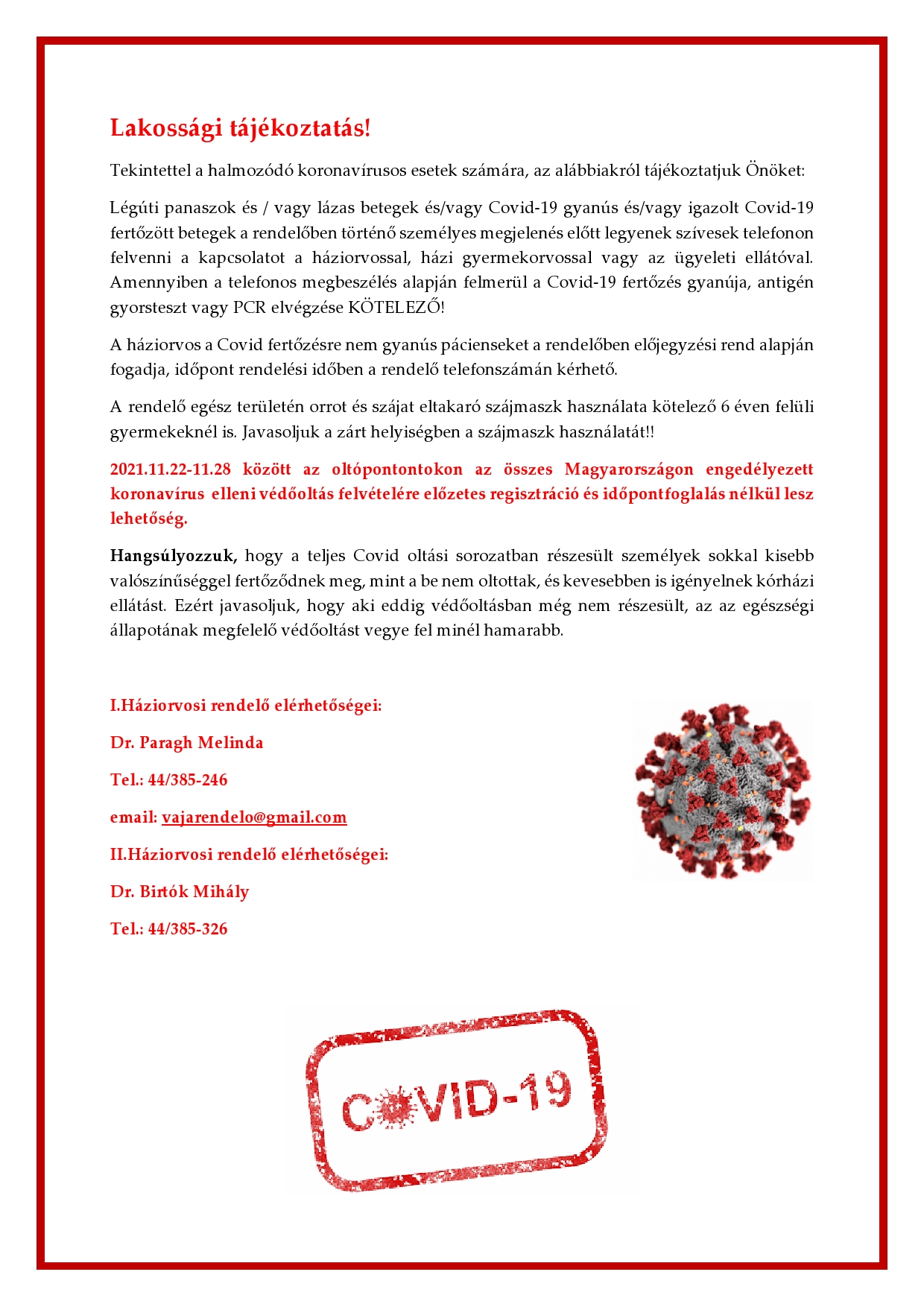 Lakossági tájékoztatás!

Tekintettel a halmozódó koronavírusos esetek számára, az alábbiakról tájékoztatjuk Önöket:

Légúti panaszok és / vagy lázas betegek és/vagy Covid-19 gyanús és/vagy igazolt Covid-19 fertőzött betegek a rendelőben történő személyes megjelenés előtt legyenek szívesek telefonon felvenni a kapcsolatot a háziorvossal, házi gyermekorvossal vagy az ügyeleti ellátóval. Amennyiben a telefonos megbeszélés alapján felmerül a Covid-19 fertőzés gyanúja, antigén gyorsteszt vagy PCR elvégzése KÖTELEZŐ!

A háziorvos a Covid fertőzésre nem gyanús pácienseket a rendelőben előjegyzési rend alapján fogadja, időpont rendelési időben a rendelő telefonszámán kérhető.

A rendelő egész területén orrot és szájat eltakaró szájmaszk használata kötelező 6 éven felüli gyermekeknél is. Javasoljuk a zárt helyiségben a szájmaszk használatát!!

2021.11.22-11.28 között az oltópontontokon az összes Magyarországon engedélyezett koronavírus elleni védőoltás felvételére előzetes regisztráció és időpontfoglalás nélkül lesz lehetőség.

Hangsúlyozzuk, hogy a teljes Covid oltási sorozatban részesült személyek sokkal kisebb valószínűséggel fertőződnek meg, mint a be nem oltottak, és kevesebben is igényelnek kórházi ellátást. Ezért javasoljuk, hogy aki eddig védőoltásban még nem részesült, az az egészségi állapotának megfelelő védőoltást vegye fel minél hamarabb.

I.Háziorvosi rendelő elérhetőségei:

Dr. Paragh Melinda

Tel.: 44/385-246

email: vajarendelo@gmail.com

II.Háziorvosi rendelő elérhetőségei:

Dr. Birtók Mihály

Tel.: 44/385-326

COVID-19